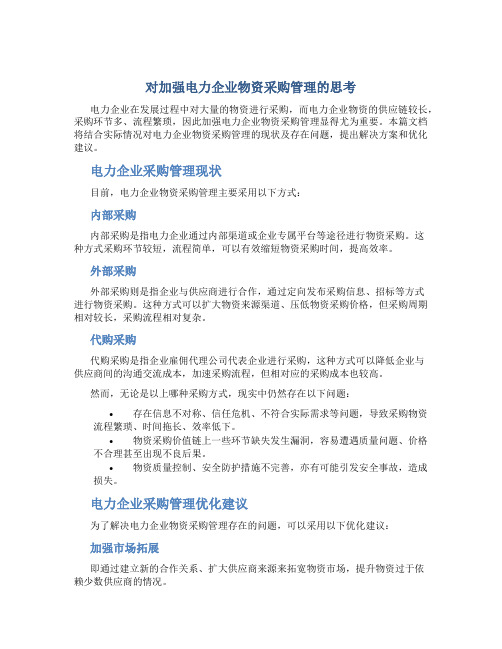 对加强电力企业物资采购管理的思考

电力企业在发展过程中对大量的物资进行采购，而电力企业物资的供应链较长，采购环节多、流程繁琐，因此加强电力企业物资采购管理显得尤为重要。本篇文档将结合实际情况对电力企业物资采购管理的现状及存在问题，提出解决方案和优化建议。

电力企业采购管理现状

目前，电力企业物资采购管理主要采用以下方式：

内部采购

内部采购是指电力企业通过内部渠道或企业专属平台等途径进行物资采购。这种方式采购环节较短，流程简单，可以有效缩短物资采购时间，提高效率。

外部采购

外部采购则是指企业与供应商进行合作，通过定向发布采购信息、招标等方式进行物资采购。这种方式可以扩大物资来源渠道、压低物资采购价格，但采购周期相对较长，采购流程相对复杂。

代购采购

代购采购是指企业雇佣代理公司代表企业进行采购，这种方式可以降低企业与供应商间的沟通交流成本，加速采购流程，但相对应的采购成本也较高。

然而，无论是以上哪种采购方式，现实中仍然存在以下问题：

• 存在信息不对称、信任危机、不符合实际需求等问题，导致采购物资流程繁琐、时间拖长、效率低下。
• 物资采购价值链上一些环节缺失发生漏洞，容易遭遇质量问题、价格不合理甚至出现不良后果。
• 物资质量控制、安全防护措施不完善，亦有可能引发安全事故，造成损失。

电力企业采购管理优化建议

为了解决电力企业物资采购管理存在的问题，可以采用以下优化建议：

加强市场拓展

即通过建立新的合作关系、扩大供应商来源来拓宽物资市场，提升物资过于依赖少数供应商的情况。